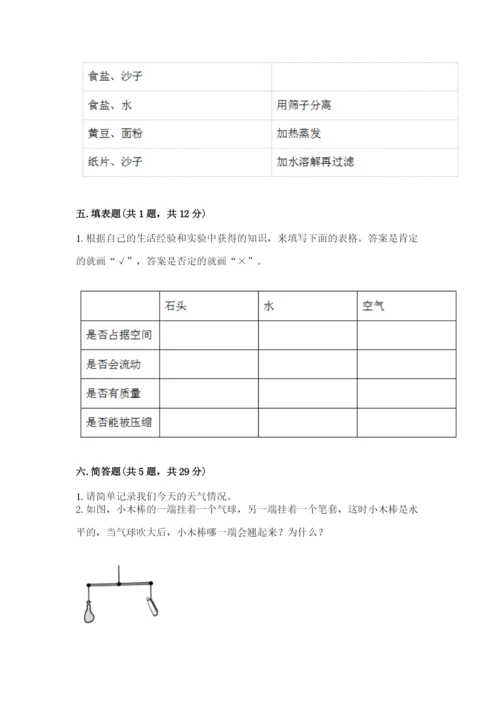 | 食盐、沙子 | |
|---|---|
| 食盐、水 | 用筛子分离 |
| 黄豆、面粉 | 加热蒸发 |
| 纸片、沙子 | 加水溶解再过滤 |

五. 填表题(共 1 题，共 12 分)

1. 根据自己的生活经验和实验中获得的知识，来填写下面的表格。答案是肯定的就画“√”，答案是否定的就画“×”。

| | 石头 | 水 | 空气 |
|---|---|---|---|
| 是否占据空间 | | | |
| 是否会流动 | | | |
| 是否有质量 | | | |
| 是否能被压缩 | | | |

六. 简答题(共 5 题，共 29 分)

1. 请简单记录我们今天的天气情况。
2. 如图，小木棒的一端挂着一个气球，另一端挂着一个笔套，这时小木棒是水平的，当气球吹大后，小木棒哪一端会翘起来？为什么？